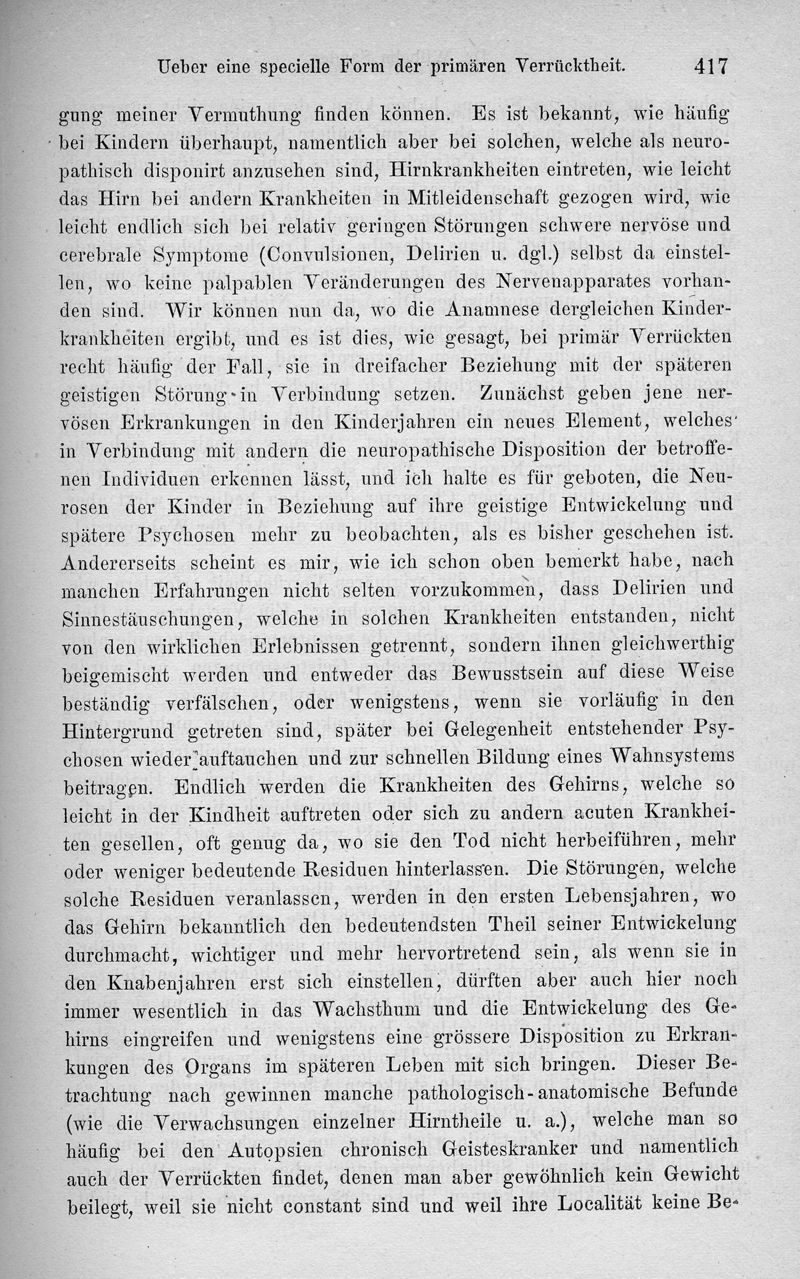 Ueber eine specielle Form der primären Verrücktheit. 417

gung meiner Vermuthung finden können. Es ist bekannt, wie häufig bei Kindern überhaupt, namentlich aber bei solchen, welche als neuropathisch disponirt anzusehen sind, Hirnkrankheiten eintreten, wie leicht das Hirn bei andern Krankheiten in Mitleidenschaft gezogen wird, wie leicht endlich sich bei relativ geringen Störungen schwere nervöse und cerebrale Symptome (Convulsionen, Delirien u. dgl.) selbst da einstellen, wo keine palpablen Veränderungen des Nervenapparates vorhanden sind. Wir können nun da, wo die Anamnese dergleichen Kinderkrankheiten ergibt, und es ist dies, wie gesagt, bei primär Verrückten recht häufig der Fall, sie in dreifacher Beziehung mit der späteren geistigen Störung in Verbindung setzen. Zunächst geben jene nervösen Erkrankungen in den Kinderjahren ein neues Element, welches in Verbindung mit andern die neuropathische Disposition der betroffenen Individuen erkennen lässt, und ich halte es für geboten, die Neurosen der Kinder in Beziehung auf ihre geistige Entwickelung und spätere Psychosen mehr zu beobachten, als es bisher geschehen ist. Andererseits scheint es mir, wie ich schon oben bemerkt habe, nach manchen Erfahrungen nicht selten vorzukommen, dass Delirien und Sinnestäuschungen, welche in solchen Krankheiten entstanden, nicht von den wirklichen Erlebnissen getrennt, sondern ihnen gleichwerthig beigemischt werden und entweder das Bewusstsein auf diese Weise beständig verfälschen, oder wenigstens, wenn sie vorläufig in den Hintergrund getreten sind, später bei Gelegenheit entstehender Psychosen wieder auftauchen und zur schnellen Bildung eines Wahnsystems beitragen. Endlich werden die Krankheiten des Gehirns, welche so leicht in der Kindheit auftreten oder sich zu andern acuten Krankheiten gesellen, oft genug da, wo sie den Tod nicht herbeiführen, mehr oder weniger bedeutende Residuen hinterlassen. Die Störungen, welche solche Residuen veranlassen, werden in den ersten Lebensjahren, wo das Gehirn bekanntlich den bedeutendsten Theil seiner Entwickelung durchmacht, wichtiger und mehr hervortretend sein, als wenn sie in den Knabenjahren erst sich einstellen, dürften aber auch hier noch immer wesentlich in das Wachsthum und die Entwickelung des Gehirns eingreifen und wenigstens eine grössere Disposition zu Erkrankungen des Organs im späteren Leben mit sich bringen. Dieser Betrachtung nach gewinnen manche pathologisch-anatomische Befunde (wie die Verwachsungen einzelner Hirntheile u. a.), welche man so häufig bei den Autopsien chronisch Geisteskranker und namentlich auch der Verrückten findet, denen man aber gewöhnlich kein Gewicht beilegt, weil sie nicht constant sind und weil ihre Localität keine Be-